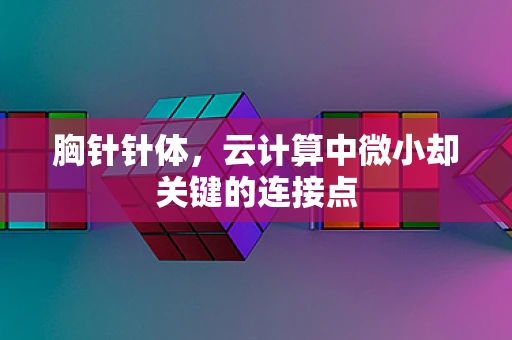 胸针针体，云计算中微小却关键的连接点